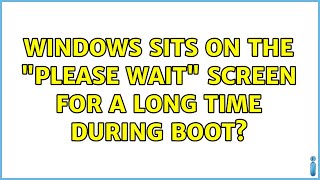 WINDOWS SITS ON THE "PLEASE WAIT" SCREEN FOR A LONG TIME DURING BOOT?